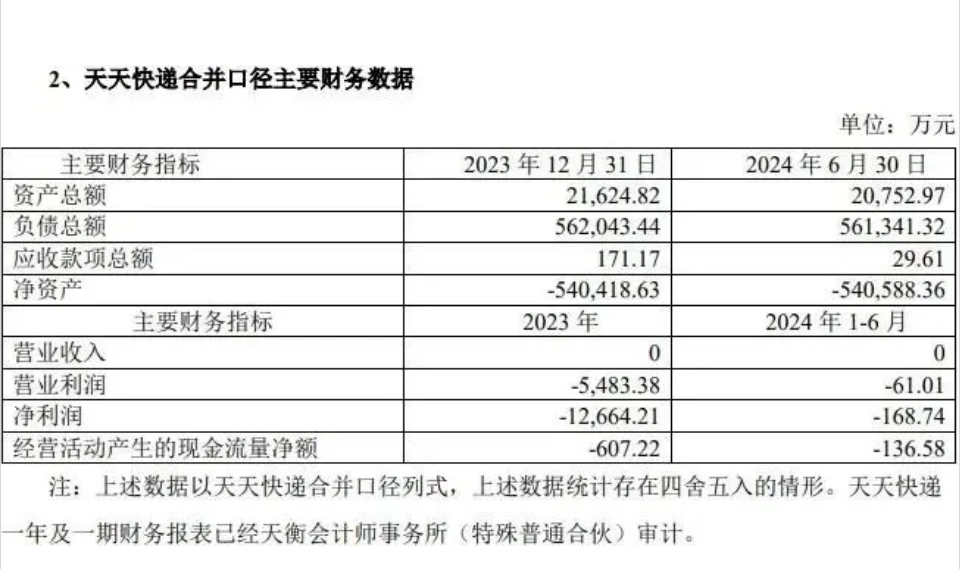 2、天天快递合并口径主要财务数据

单位：万元

| 主要财务指标 | 2023年12月31日 | 2024年6月30日 |
|---|---|---|
| 资产总额 | 21,624.82 | 20,752.97 |
| 负债总额 | 562,043.44 | 561,341.32 |
| 应收款项总额 | 171.17 | 29.61 |
| 净资产 | -540,418.63 | -540,588.36 |
| 主要财务指标 | 2023年 | 2024年1-6月 |
| 营业收入 | 0 | 0 |
| 营业利润 | -5,483.38 | -61.01 |
| 净利润 | -12,664.21 | -168.74 |
| 经营活动产生的现金流量净额 | -607.22 | -136.58 |

注：上述数据以天天快递合并口径列式，上述数据统计存在四舍五入的情形。天天快递一年及一期财务报表已经天衡会计师事务所（特殊普通合伙）审计。